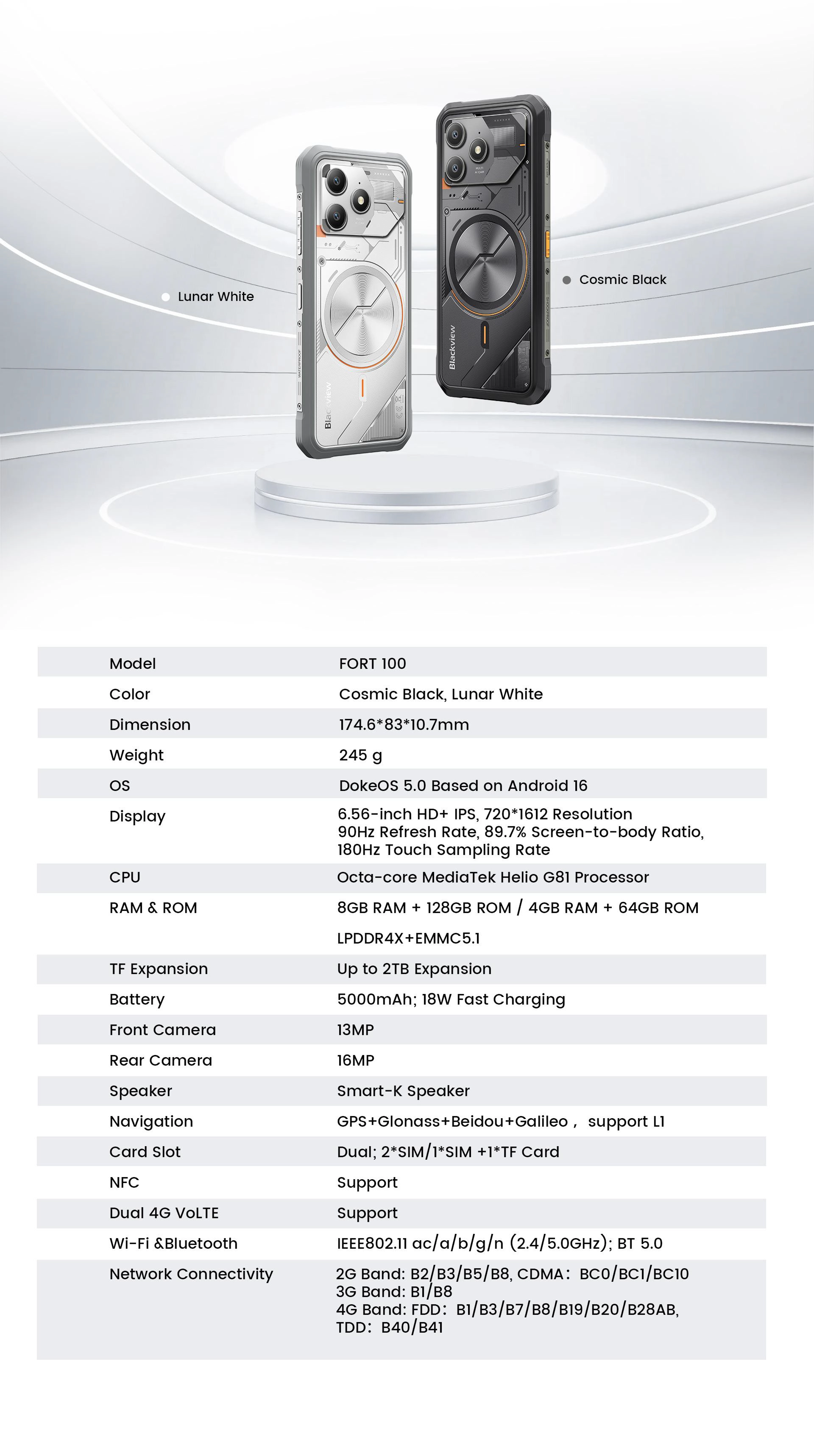 Lunar White

Cosmic Black

Blackview

Blackview

| Model | FORT 100 |
|---|---|
| Color | Cosmic Black, Lunar White |
| Dimension | 174.6*83*10.7mm |
| Weight | 245 g |
| OS | DokeOS 5.0 Based on Android 16 |
| Display | 6.56-inch HD+ IPS, 720*1612 Resolution 90Hz Refresh Rate, 89.7% Screen-to-body Ratio, 180Hz Touch Sampling Rate |
| CPU | Octa-core MediaTek Helio G81 Processor |
| RAM & ROM | 8GB RAM + 128GB ROM / 4GB RAM + 64GB ROM LPDDR4X+EMMC5.1 |
| TF Expansion | Up to 2TB Expansion |
| Battery | 5000mAh; 18W Fast Charging |
| Front Camera | 13MP |
| Rear Camera | 16MP |
| Speaker | Smart-K Speaker |
| Navigation | GPS+Glonass+Beidou+Galileo， support L1 |
| Card Slot | Dual; 2*SIM/1*SIM +1*TF Card |
| NFC | Support |
| Dual 4G VoLTE | Support |
| Wi-Fi &Bluetooth | IEEE802.11 ac/a/b/g/n (2.4/5.0GHz); BT 5.0 |
| Network Connectivity | 2G Band: B2/B3/B5/B8, CDMA：BC0/BC1/BC10 3G Band: B1/B8 4G Band: FDD：B1/B3/B7/B8/B19/B20/B28AB, TDD：B40/B41 |